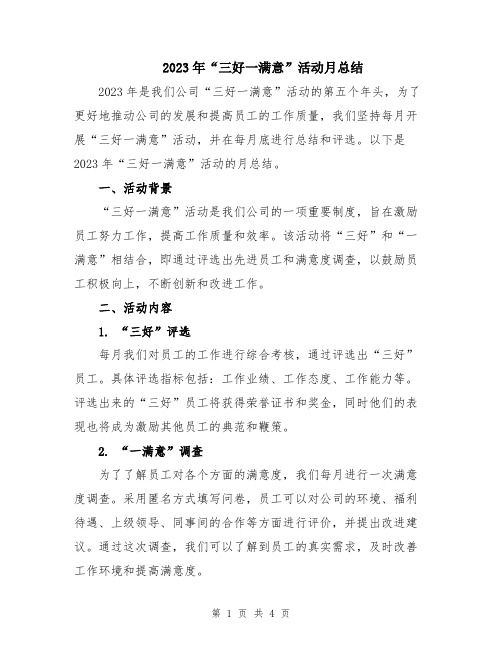 2023年“三好一满意”活动月总结

2023年是我们公司“三好一满意”活动的第五个年头，为了更好地推动公司的发展和提高员工的工作质量，我们坚持每月开展“三好一满意”活动，并在每月底进行总结和评选。以下是2023年“三好一满意”活动的月总结。

一、活动背景

“三好一满意”活动是我们公司的一项重要制度，旨在激励员工努力工作，提高工作质量和效率。该活动将“三好”和“一满意”相结合，即通过评选出先进员工和满意度调查，以鼓励员工积极向上，不断创新和改进工作。

二、活动内容

1. “三好”评选

每月我们对员工的工作进行综合考核，通过评选出“三好”员工。具体评选指标包括：工作业绩、工作态度、工作能力等。评选出来的“三好”员工将获得荣誉证书和奖金，同时他们的表现也将成为激励其他员工的典范和鞭策。

2. “一满意”调查

为了了解员工对各个方面的满意度，我们每月进行一次满意度调查。采用匿名方式填写问卷，员工可以对公司的环境、福利待遇、上级领导、同事间的合作等方面进行评价，并提出改进建议。通过这次调查，我们可以了解到员工的真实需求，及时改善工作环境和提高满意度。

第 1 页 共 4 页